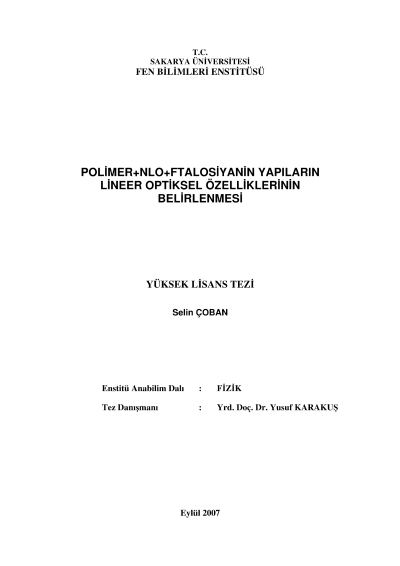 T.C.
SAKARYA ÜNİVERSİTESİ
FEN BİLİMLERİ ENSTİTÜSÜ

POLİMER+NLO+FTALOSİYANİN YAPILARIN
LİNEER OPTİKSEL ÖZELLİKLERİNİN
BELİRLENMESİ

YÜKSEK LİSANS TEZİ

Selin ÇOBAN

Enstitü Anabilim Dalı : FİZİK

Tez Danışmanı : Yrd. Doç. Dr. Yusuf KARAKUŞ

Eylül 2007